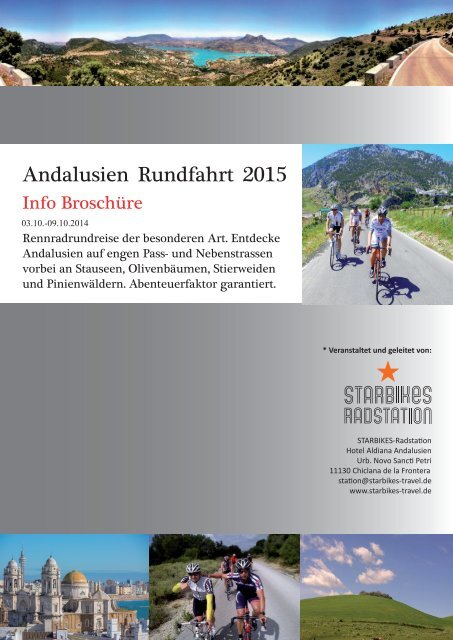 Andalusien Rundfahrt 2015

Info Broschüre

03.10.-09.10.2014

Rennradrundreise der besonderen Art. Entdecke Andalusien auf engen Pass- und Nebenstrassen vorbei an Stauseen, Olivenbäumen, Stierweiden und Pinienwäldern. Abenteuerfaktor garantiert.

* Veranstaltet und geleitet von:

STARBIKES RADSTATION

STARBIKES-Radstation
Hotel Aldiana Andalusien
Urb. Novo Sancti Petri
11130 Chiclana de la Frontera
station@starbikes-travel.de
www.starbikes-travel.de